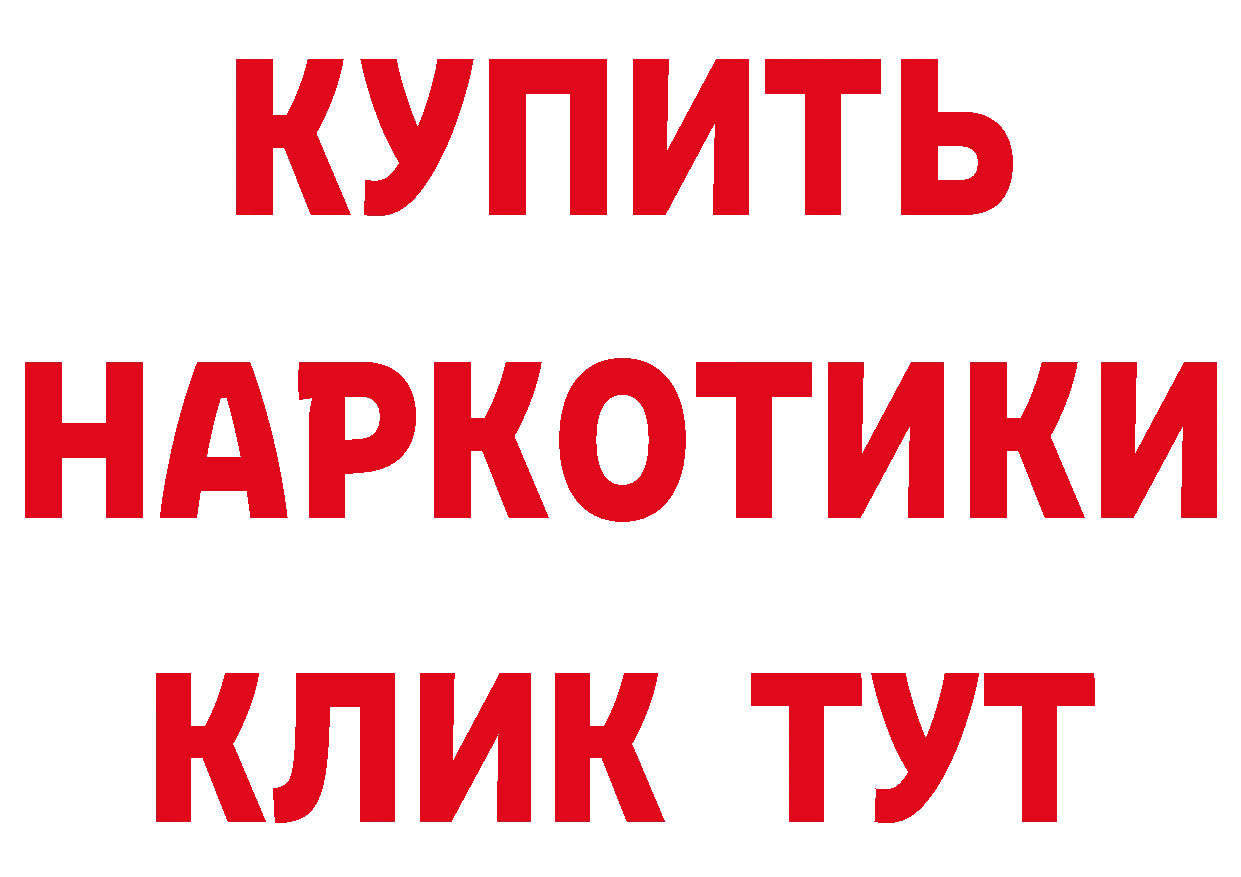 КУПИТЬ НАРКОТИКИ КЛИК ТУТ